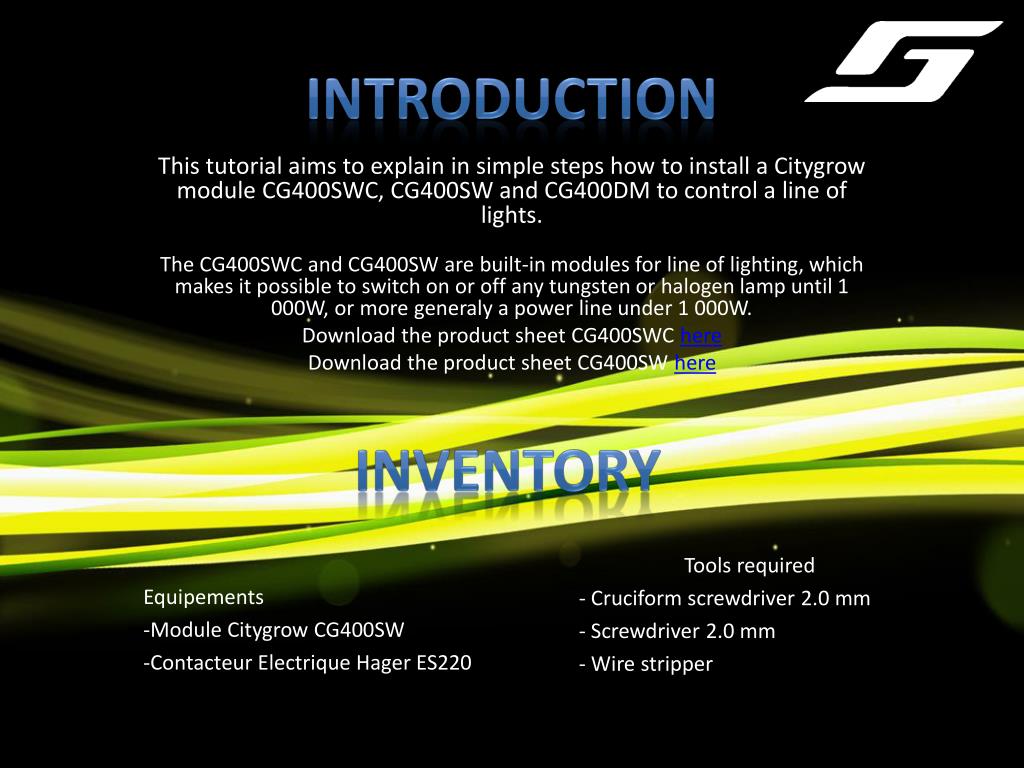 INTRODUCTION

This tutorial aims to explain in simple steps how to install a Citygrow module CG400SWC, CG400SW and CG400DM to control a line of lights.

The CG400SWC and CG400SW are built-in modules for line of lighting, which makes it possible to switch on or off any tungsten or halogen lamp until 1 000W, or more generaly a power line under 1 000W.

Download the product sheet CG400SWC here

Download the product sheet CG400SW here

INVENTORY

Equipements

-Module Citygrow CG400SW

-Contacteur Electrique Hager ES220

Tools required

- Cruciform screwdriver 2.0 mm

- Screwdriver 2.0 mm

- Wire stripper